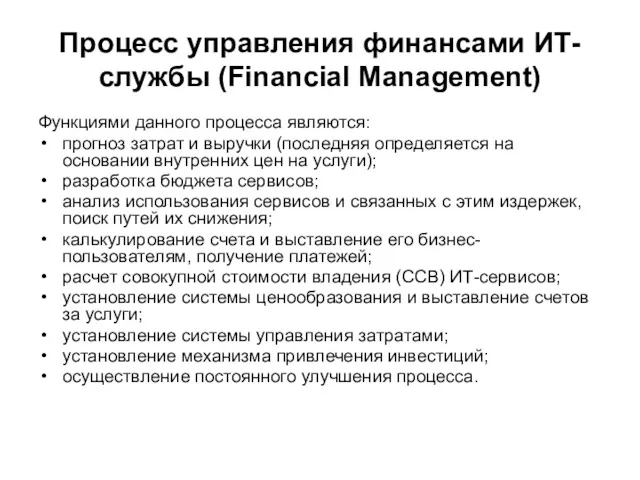 Процесс управления финансами ИТ-службы (Financial Management)

Функциями данного процесса являются:

• прогноз затрат и выручки (последняя определяется на основании внутренних цен на услуги);
• разработка бюджета сервисов;
• анализ использования сервисов и связанных с этим издержек, поиск путей их снижения;
• калькулирование счета и выставление его бизнес-пользователям, получение платежей;
• расчет совокупной стоимости владения (ССВ) ИТ-сервисов;
• установление системы ценообразования и выставление счетов за услуги;
• установление системы управления затратами;
• установление механизма привлечения инвестиций;
• осуществление постоянного улучшения процесса.